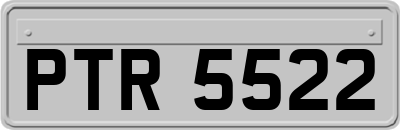 PTR 5522